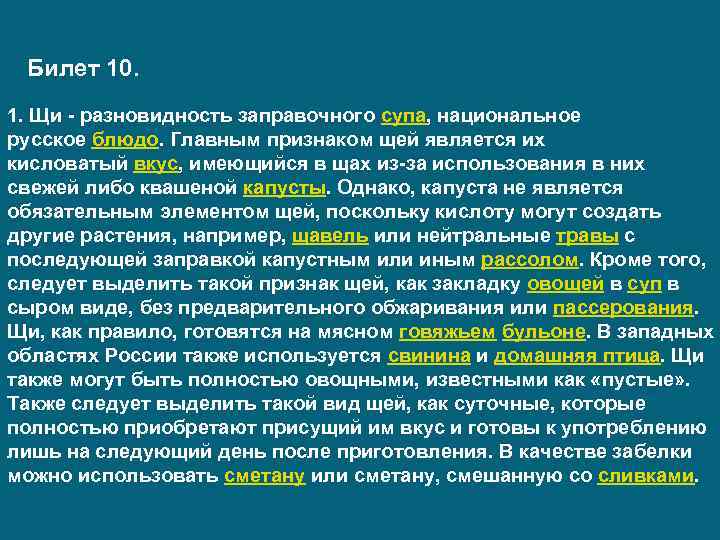 Билет 10.

1. Щи - разновидность заправочного супа, национальное русское блюдо. Главным признаком щей является их кисловатый вкус, имеющийся в щах из-за использования в них свежей либо квашеной капусты. Однако, капуста не является обязательным элементом щей, поскольку кислоту могут создать другие растения, например, щавель или нейтральные травы с последующей заправкой капустным или иным рассолом. Кроме того, следует выделить такой признак щей, как закладку овощей в суп в сыром виде, без предварительного обжаривания или пассерования. Щи, как правило, готовятся на мясном говяжьем бульоне. В западных областях России также используется свинина и домашняя птица. Щи также могут быть полностью овощными, известными как «пустые». Также следует выделить такой вид щей, как суточные, которые полностью приобретают присущий им вкус и готовы к употреблению лишь на следующий день после приготовления. В качестве забелки можно использовать сметану или сметану, смешанную со сливками.